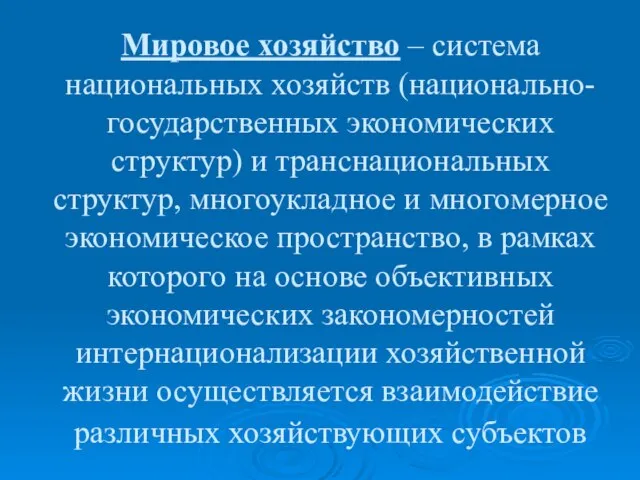 Мировое хозяйство – система национальных хозяйств (национально-государственных экономических структур) и транснациональных структур, многоукладное и многомерное экономическое пространство, в рамках которого на основе объективных экономических закономерностей интернационализации хозяйственной жизни осуществляется взаимодействие различных хозяйствующих субъектов